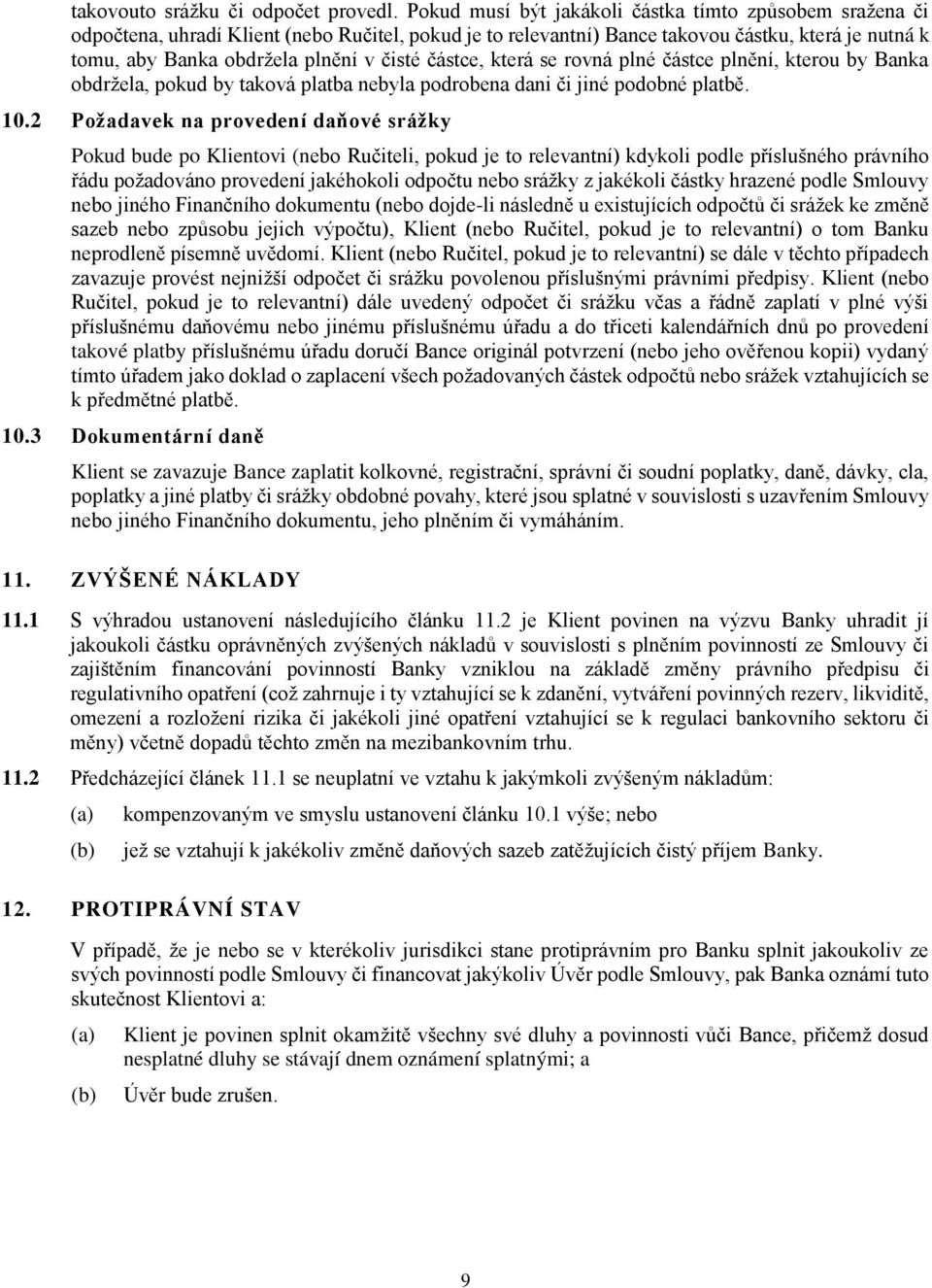 takovouto srážku či odpočet provedl. Pokud musí být jakákoli částka tímto způsobem sražena či odpočtena, uhradí Klient (nebo Ručitel, pokud je to relevantní) Bance takovou částku, která je nutná k tomu, aby Banka obdržela plnění v čisté částce, která se rovná plné částce plnění, kterou by Banka obdržela, pokud by taková platba nebyla podrobena dani či jiné podobné platbě.

10.2 Požadavek na provedení daňové srážky

Pokud bude po Klientovi (nebo Ručiteli, pokud je to relevantní) kdykoli podle příslušného právního řádu požadováno provedení jakéhokoli odpočtu nebo srážky z jakékoli částky hrazené podle Smlouvy nebo jiného Finančního dokumentu (nebo dojde-li následně u existujících odpočtů či srážek ke změně sazeb nebo způsobu jejich výpočtu), Klient (nebo Ručitel, pokud je to relevantní) o tom Banku neprodleně písemně uvědomí. Klient (nebo Ručitel, pokud je to relevantní) se dále v těchto případech zavazuje provést nejnižší odpočet či srážku povolenou příslušnými právními předpisy. Klient (nebo Ručitel, pokud je to relevantní) dále uvedený odpočet či srážku včas a řádně zaplatí v plné výši příslušnému daňovému nebo jinému příslušnému úřadu a do třiceti kalendářních dnů po provedení takové platby příslušnému úřadu doručí Bance originál potvrzení (nebo jeho ověřenou kopii) vydaný tímto úřadem jako doklad o zaplacení všech požadovaných částek odpočtů nebo srážek vztahujících se k předmětné platbě.

10.3 Dokumentární daně

Klient se zavazuje Bance zaplatit kolkovné, registrační, správní či soudní poplatky, daně, dávky, cla, poplatky a jiné platby či srážky obdobné povahy, které jsou splatné v souvislosti s uzavřením Smlouvy nebo jiného Finančního dokumentu, jeho plněním či vymáháním.

11. ZVÝŠENÉ NÁKLADY

11.1 S výhradou ustanovení následujícího článku 11.2 je Klient povinen na výzvu Banky uhradit jí jakoukoli částku oprávněných zvýšených nákladů v souvislosti s plněním povinností ze Smlouvy či zajištěním financování povinností Banky vzniklou na základě změny právního předpisu či regulativního opatření (což zahrnuje i ty vztahující se k zdanění, vytváření povinných rezerv, likviditě, omezení a rozložení rizika či jakékoli jiné opatření vztahující se k regulaci bankovního sektoru či měny) včetně dopadů těchto změn na mezibankovním trhu.

11.2 Předcházející článek 11.1 se neuplatní ve vztahu k jakýmkoli zvýšeným nákladům:

(a) kompenzovaným ve smyslu ustanovení článku 10.1 výše; nebo

(b) jež se vztahují k jakékoliv změně daňových sazeb zatěžujících čistý příjem Banky.

12. PROTIPRÁVNÍ STAV

V případě, že je nebo se v kterékoliv jurisdikci stane protiprávním pro Banku splnit jakoukoliv ze svých povinností podle Smlouvy či financovat jakýkoliv Úvěr podle Smlouvy, pak Banka oznámí tuto skutečnost Klientovi a:

(a) Klient je povinen splnit okamžitě všechny své dluhy a povinnosti vůči Bance, přičemž dosud nesplatné dluhy se stávají dnem oznámení splatnými; a

(b) Úvěr bude zrušen.

9